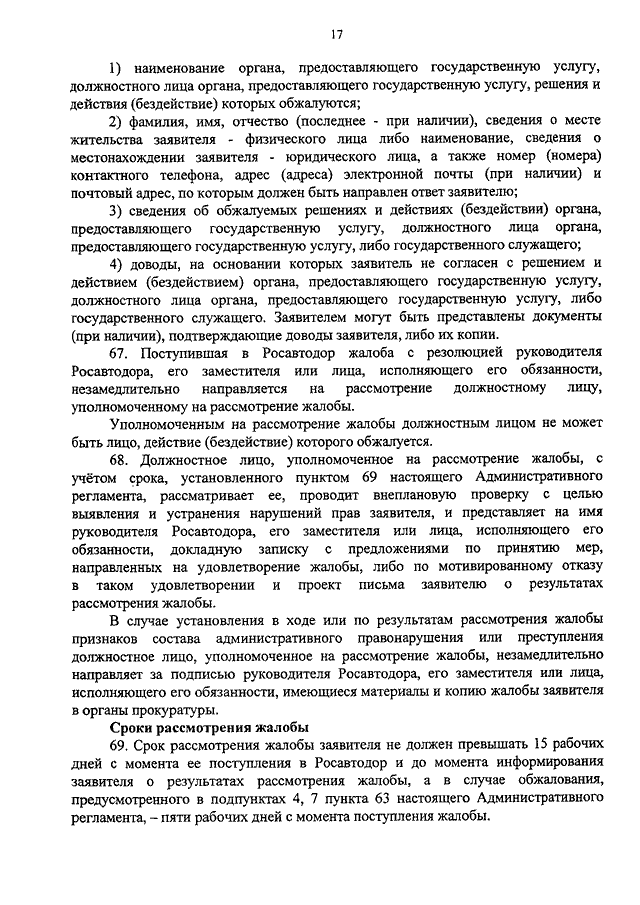 17

1) наименование органа, предоставляющего государственную услугу, должностного лица органа, предоставляющего государственную услугу, решения и действия (бездействие) которых обжалуются;

2) фамилия, имя, отчество (последнее - при наличии), сведения о месте жительства заявителя - физического лица либо наименование, сведения о местонахождении заявителя - юридического лица, а также номер (номера) контактного телефона, адрес (адреса) электронной почты (при наличии) и почтовый адрес, по которым должен быть направлен ответ заявителю;

3) сведения об обжалуемых решениях и действиях (бездействии) органа, предоставляющего государственную услугу, должностного лица органа, предоставляющего государственную услугу, либо государственного служащего;

4) доводы, на основании которых заявитель не согласен с решением и действием (бездействием) органа, предоставляющего государственную услугу, должностного лица органа, предоставляющего государственную услугу, либо государственного служащего. Заявителем могут быть представлены документы (при наличии), подтверждающие доводы заявителя, либо их копии.

67. Поступившая в Росавтодор жалоба с резолюцией руководителя Росавтодора, его заместителя или лица, исполняющего его обязанности, незамедлительно направляется на рассмотрение должностному лицу, уполномоченному на рассмотрение жалобы.

Уполномоченным на рассмотрение жалобы должностным лицом не может быть лицо, действие (бездействие) которого обжалуется.

68. Должностное лицо, уполномоченное на рассмотрение жалобы, с учётом срока, установленного пунктом 69 настоящего Административного регламента, рассматривает ее, проводит внеплановую проверку с целью выявления и устранения нарушений прав заявителя, и представляет на имя руководителя Росавтодора, его заместителя или лица, исполняющего его обязанности, докладную записку с предложениями по принятию мер, направленных на удовлетворение жалобы, либо по мотивированному отказу в таком удовлетворении и проект письма заявителю о результатах рассмотрения жалобы.

В случае установления в ходе или по результатам рассмотрения жалобы признаков состава административного правонарушения или преступления должностное лицо, уполномоченное на рассмотрение жалобы, незамедлительно направляет за подписью руководителя Росавтодора, его заместителя или лица, исполняющего его обязанности, имеющиеся материалы и копию жалобы заявителя в органы прокуратуры.

Сроки рассмотрения жалобы

69. Срок рассмотрения жалобы заявителя не должен превышать 15 рабочих дней с момента ее поступления в Росавтодор и до момента информирования заявителя о результатах рассмотрения жалобы, а в случае обжалования, предусмотренного в подпунктах 4, 7 пункта 63 настоящего Административного регламента, – пяти рабочих дней с момента поступления жалобы.